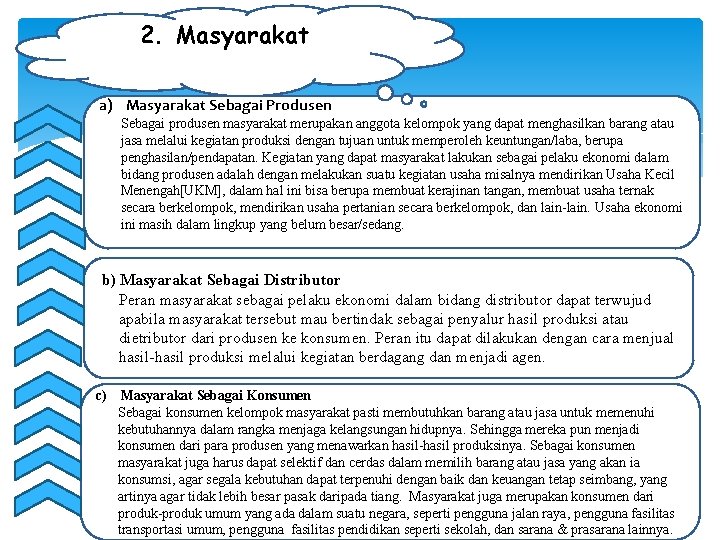 2. Masyarakat

a) Masyarakat Sebagai Produsen
Sebagai produsen masyarakat merupakan anggota kelompok yang dapat menghasilkan barang atau jasa melalui kegiatan produksi dengan tujuan untuk memperoleh keuntungan/laba, berupa penghasilan/pendapatan. Kegiatan yang dapat masyarakat lakukan sebagai pelaku ekonomi dalam bidang produsen adalah dengan melakukan suatu kegiatan usaha misalnya mendirikan Usaha Kecil Menengah[UKM], dalam hal ini bisa berupa membuat kerajinan tangan, membuat usaha ternak secara berkelompok, mendirikan usaha pertanian secara berkelompok, dan lain-lain. Usaha ekonomi ini masih dalam lingkup yang belum besar/sedang.

b) Masyarakat Sebagai Distributor
Peran masyarakat sebagai pelaku ekonomi dalam bidang distributor dapat terwujud apabila masyarakat tersebut mau bertindak sebagai penyalur hasil produksi atau dietributor dari produsen ke konsumen. Peran itu dapat dilakukan dengan cara menjual hasil-hasil produksi melalui kegiatan berdagang dan menjadi agen.

c) Masyarakat Sebagai Konsumen
Sebagai konsumen kelompok masyarakat pasti membutuhkan barang atau jasa untuk memenuhi kebutuhannya dalam rangka menjaga kelangsungan hidupnya. Sehingga mereka pun menjadi konsumen dari para produsen yang menawarkan hasil-hasil produksinya. Sebagai konsumen masyarakat juga harus dapat selektif dan cerdas dalam memilih barang atau jasa yang akan ia konsumsi, agar segala kebutuhan dapat terpenuhi dengan baik dan keuangan tetap seimbang, yang artinya agar tidak lebih besar pasak daripada tiang. Masyarakat juga merupakan konsumen dari produk-produk umum yang ada dalam suatu negara, seperti pengguna jalan raya, pengguna fasilitas transportasi umum, pengguna fasilitas pendidikan seperti sekolah, dan sarana & prasarana lainnya.